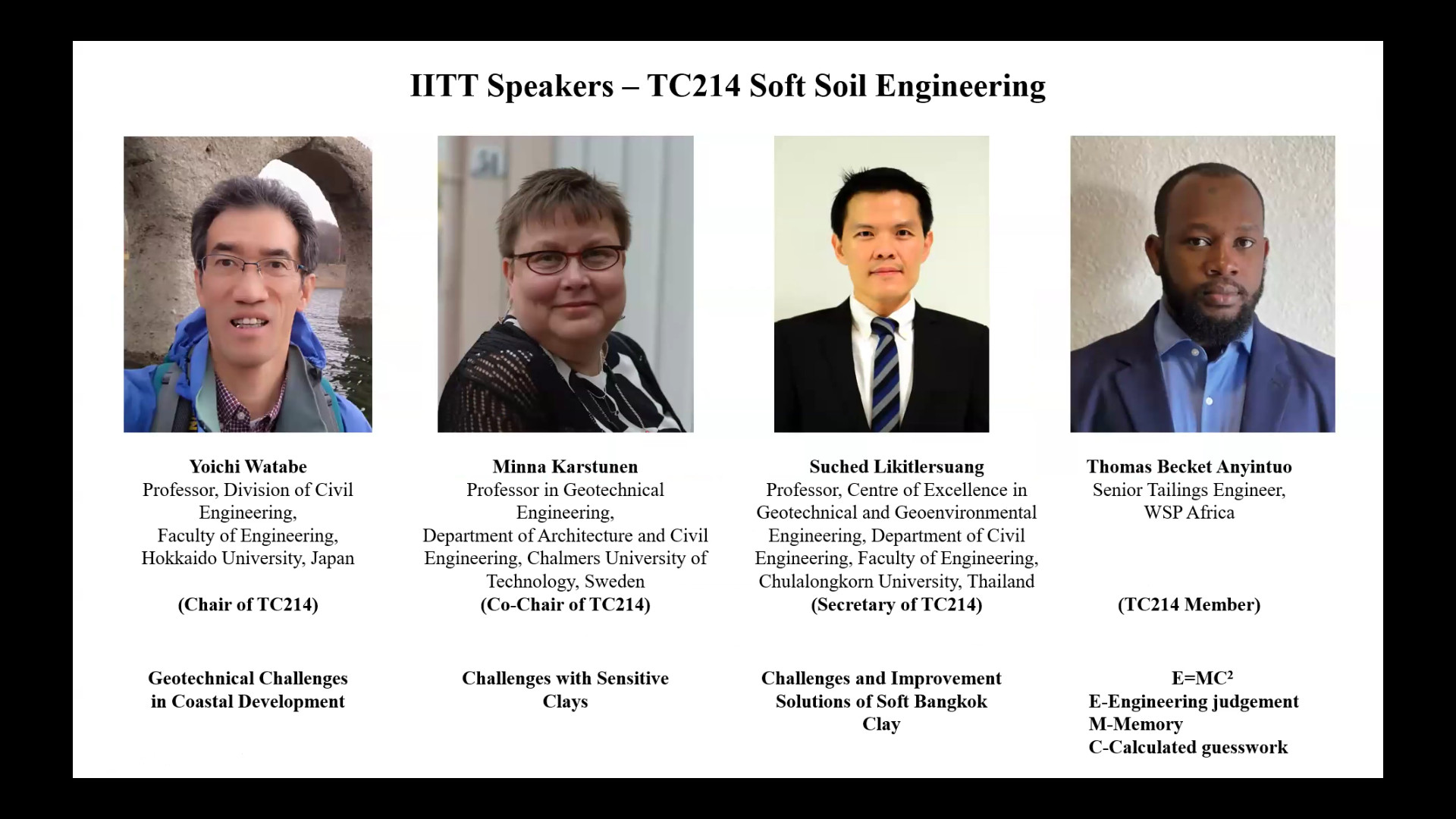 IITT Speakers – TC214 Soft Soil Engineering

Yoichi Watabe
Professor, Division of Civil Engineering,
Faculty of Engineering,
Hokkaido University, Japan

(Chair of TC214)

Geotechnical Challenges in Coastal Development

Minna Karstunen
Professor in Geotechnical Engineering,
Department of Architecture and Civil Engineering, Chalmers University of Technology, Sweden
(Co-Chair of TC214)

Challenges with Sensitive Clays

Suched Likitlersuang
Professor, Centre of Excellence in Geotechnical and Geoenvironmental Engineering, Department of Civil Engineering, Faculty of Engineering, Chulalongkorn University, Thailand
(Secretary of TC214)

Challenges and Improvement Solutions of Soft Bangkok Clay

Thomas Becket Anyintuo
Senior Tailings Engineer,
WSP Africa

(TC214 Member)

$E=MC^2$
E-Engineering judgement
M-Memory
C-Calculated guesswork